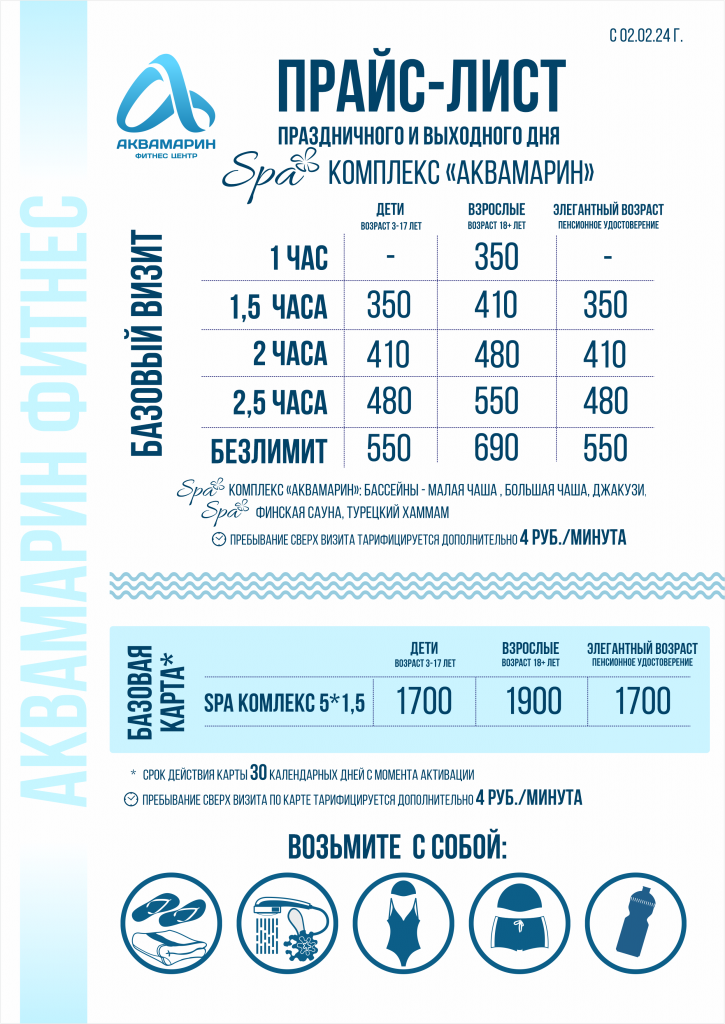 С 02.02.24 Г.

АКВАМАРИН
ФИТНЕС ЦЕНТР

ПРАЙС-ЛИСТ
ПРАЗДНИЧНОГО И ВЫХОДНОГО ДНЯ
Spa КОМПЛЕКС «АКВАМАРИН»

АКВАМАРИН ФИТНЕС

БАЗОВЫЙ ВИЗИТ

| | ДЕТИ ВОЗРАСТ 3-17 ЛЕТ | ВЗРОСЛЫЕ ВОЗРАСТ 18+ ЛЕТ | ЭЛЕГАНТНЫЙ ВОЗРАСТ ПЕНСИОННОЕ УДОСТОВЕРЕНИЕ |
|---|---|---|---|
| 1 ЧАС | - | 350 | - |
| 1,5 ЧАСА | 350 | 410 | 350 |
| 2 ЧАСА | 410 | 480 | 410 |
| 2,5 ЧАСА | 480 | 550 | 480 |
| БЕЗЛИМИТ | 550 | 690 | 550 |

Spa КОМПЛЕКС «АКВАМАРИН»: БАССЕЙНЫ - МАЛАЯ ЧАША , БОЛЬШАЯ ЧАША, ДЖАКУЗИ,
Spa ФИНСКАЯ САУНА, ТУРЕЦКИЙ ХАММАМ

ПРЕБЫВАНИЕ СВЕРХ ВИЗИТА ТАРИФИЦИРУЕТСЯ ДОПОЛНИТЕЛЬНО 4 РУБ./МИНУТА

БАЗОВАЯ КАРТА*

| | ДЕТИ ВОЗРАСТ 3-17 ЛЕТ | ВЗРОСЛЫЕ ВОЗРАСТ 18+ ЛЕТ | ЭЛЕГАНТНЫЙ ВОЗРАСТ ПЕНСИОННОЕ УДОСТОВЕРЕНИЕ |
|---|---|---|---|
| SPA КОМЛЕКС 5*1,5 | 1700 | 1900 | 1700 |

* СРОК ДЕЙСТВИЯ КАРТЫ 30 КАЛЕНДАРНЫХ ДНЕЙ С МОМЕНТА АКТИВАЦИИ
ПРЕБЫВАНИЕ СВЕРХ ВИЗИТА ПО КАРТЕ ТАРИФИЦИРУЕТСЯ ДОПОЛНИТЕЛЬНО 4 РУБ./МИНУТА

ВОЗЬМИТЕ С СОБОЙ: